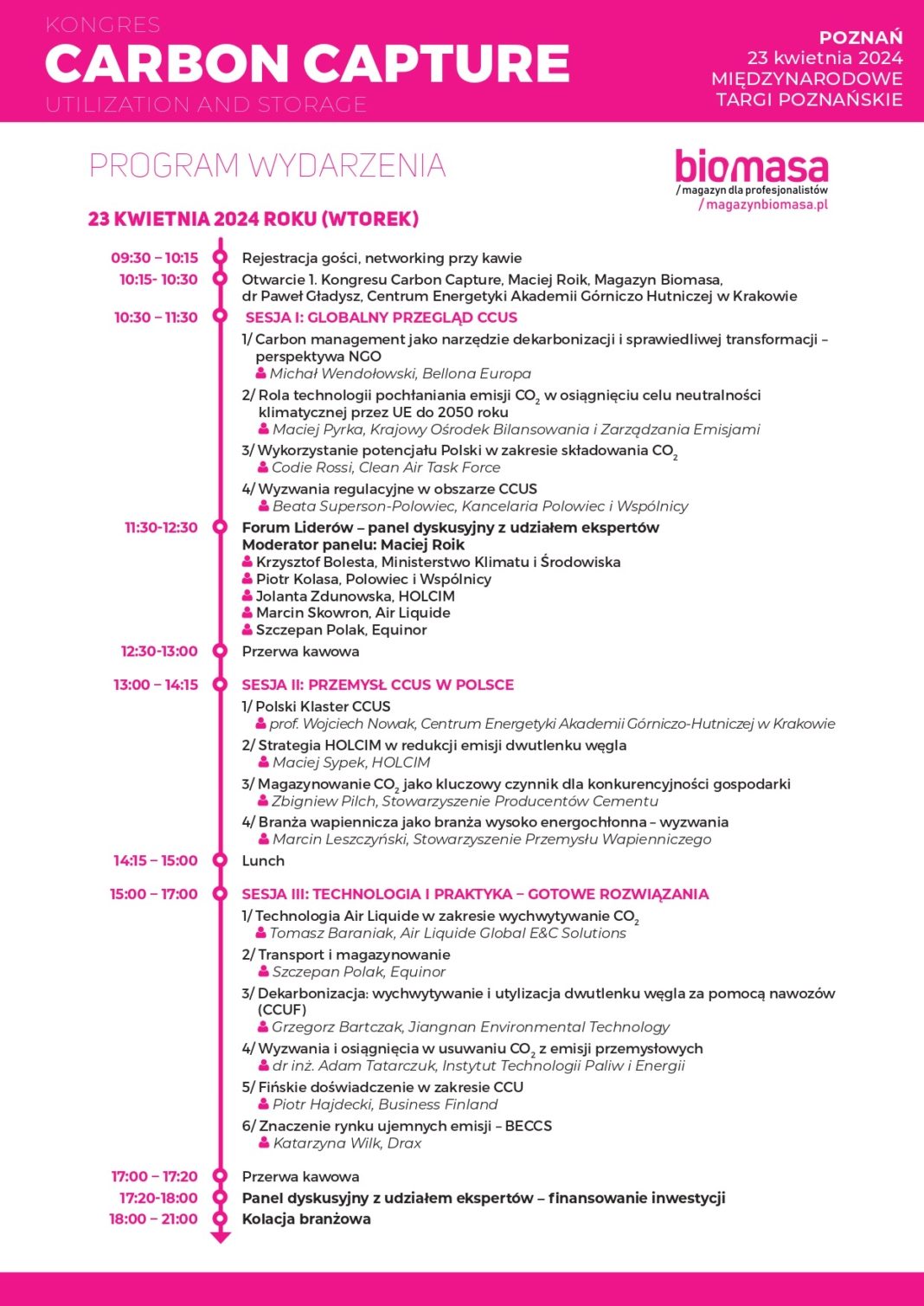 KONGRES
CARBON CAPTURE
UTILIZATION AND STORAGE

POZNAŃ
23 kwietnia 2024
MIĘDZYNARODOWE
TARGI POZNAŃSKIE

PROGRAM WYDARZENIA

biomasa
/ magazyn dla profesjonalistów
/ magazynbiomasa.pl

23 KWIETNIA 2024 ROKU (WTOREK)

09:30 – 10:15 Rejestracja gości, networking przy kawie

10:15- 10:30 Otwarcie 1. Kongresu Carbon Capture, Maciej Roik, Magazyn Biomasa, dr Paweł Gładysz, Centrum Energetyki Akademii Górniczo Hutniczej w Krakowie

10:30 – 11:30 SESJA I: GLOBALNY PRZEGLĄD CCUS

1/ Carbon management jako narzędzie dekarbonizacji i sprawiedliwej transformacji – perspektywa NGO
Michał Wendołowski, Bellona Europa

2/ Rola technologii pochłaniania emisji $CO_2$ w osiągnięciu celu neutralności klimatycznej przez UE do 2050 roku
Maciej Pyrka, Krajowy Ośrodek Bilansowania i Zarządzania Emisjami

3/ Wykorzystanie potencjału Polski w zakresie składowania $CO_2$
Codie Rossi, Clean Air Task Force

4/ Wyzwania regulacyjne w obszarze CCUS
Beata Superson-Polowiec, Kancelaria Polowiec i Wspólnicy

11:30-12:30 Forum Liderów – panel dyskusyjny z udziałem ekspertów
Moderator panelu: Maciej Roik
Krzysztof Bolesta, Ministerstwo Klimatu i Środowiska
Piotr Kolasa, Polowiec i Wspólnicy
Jolanta Zdunowska, HOLCIM
Marcin Skowron, Air Liquide
Szczepan Polak, Equinor

12:30-13:00 Przerwa kawowa

13:00 – 14:15 SESJA II: PRZEMYSŁ CCUS W POLSCE

1/ Polski Klaster CCUS
prof. Wojciech Nowak, Centrum Energetyki Akademii Górniczo-Hutniczej w Krakowie

2/ Strategia HOLCIM w redukcji emisji dwutlenku węgla
Maciej Sypek, HOLCIM

3/ Magazynowanie $CO_2$ jako kluczowy czynnik dla konkurencyjności gospodarki
Zbigniew Pilch, Stowarzyszenie Producentów Cementu

4/ Branża wapiennicza jako branża wysoko energochłonna – wyzwania
Marcin Leszczyński, Stowarzyszenie Przemysłu Wapienniczego

14:15 – 15:00 Lunch

15:00 – 17:00 SESJA III: TECHNOLOGIA I PRAKTYKA – GOTOWE ROZWIĄZANIA

1/ Technologia Air Liquide w zakresie wychwytywanie $CO_2$
Tomasz Baraniak, Air Liquide Global E&C Solutions

2/ Transport i magazynowanie
Szczepan Polak, Equinor

3/ Dekarbonizacja: wychwytywanie i utylizacja dwutlenku węgla za pomocą nawozów (CCUF)
Grzegorz Bartczak, Jiangnan Environmental Technology

4/ Wyzwania i osiągnięcia w usuwaniu $CO_2$ z emisji przemysłowych
dr inż. Adam Tatarczuk, Instytut Technologii Paliw i Energii

5/ Fińskie doświadczenie w zakresie CCU
Piotr Hajdecki, Business Finland

6/ Znaczenie rynku ujemnych emisji – BECCS
Katarzyna Wilk, Drax

17:00 – 17:20 Przerwa kawowa
17:20-18:00 Panel dyskusyjny z udziałem ekspertów – finansowanie inwestycji
18:00 – 21:00 Kolacja branżowa